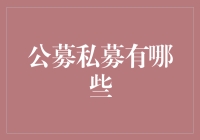 公募私募有哪些